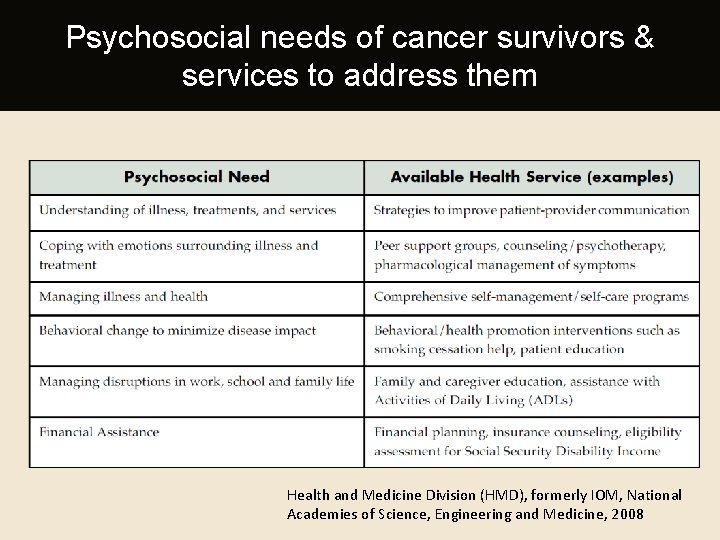 Psychosocial needs of cancer survivors & services to address them

| Psychosocial Need | Available Health Service (examples) |
|---|---|
| Understanding of illness, treatments, and services | Strategies to improve patient-provider communication |
| Coping with emotions surrounding illness and treatment | Peer support groups, counseling/psychotherapy, pharmacological management of symptoms |
| Managing illness and health | Comprehensive self-management/self-care programs |
| Behavioral change to minimize disease impact | Behavioral/health promotion interventions such as smoking cessation help, patient education |
| Managing disruptions in work, school and family life | Family and caregiver education, assistance with Activities of Daily Living (ADLs) |
| Financial Assistance | Financial planning, insurance counseling, eligibility assessment for Social Security Disability Income |

Health and Medicine Division (HMD), formerly IOM, National Academies of Science, Engineering and Medicine, 2008